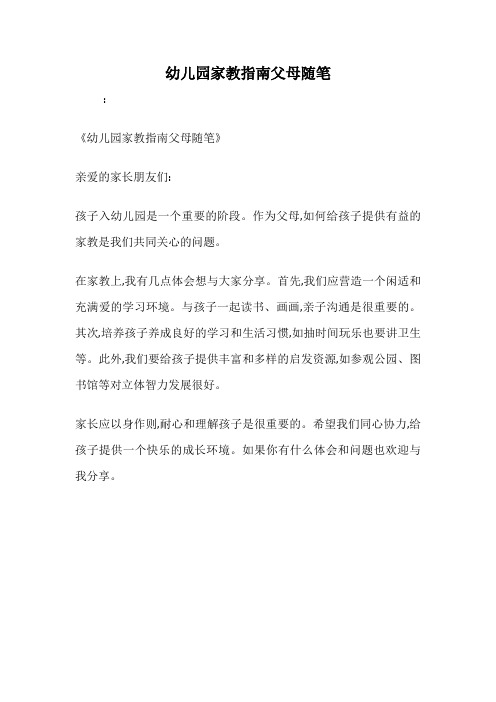 幼儿园家教指南父母随笔

:

《幼儿园家教指南父母随笔》

亲爱的家长朋友们:

孩子入幼儿园是一个重要的阶段。作为父母,如何给孩子提供有益的家教是我们共同关心的问题。

在家教上,我有几点体会想与大家分享。首先,我们应营造一个闲适和充满爱的学习环境。与孩子一起读书、画画,亲子沟通是很重要的。其次,培养孩子养成良好的学习和生活习惯,如抽时间玩乐也要讲卫生等。此外,我们要给孩子提供丰富和多样的启发资源,如参观公园、图书馆等对立体智力发展很好。

家长应以身作则,耐心和理解孩子是很重要的。希望我们同心协力,给孩子提供一个快乐的成长环境。如果你有什么体会和问题也欢迎与我分享。